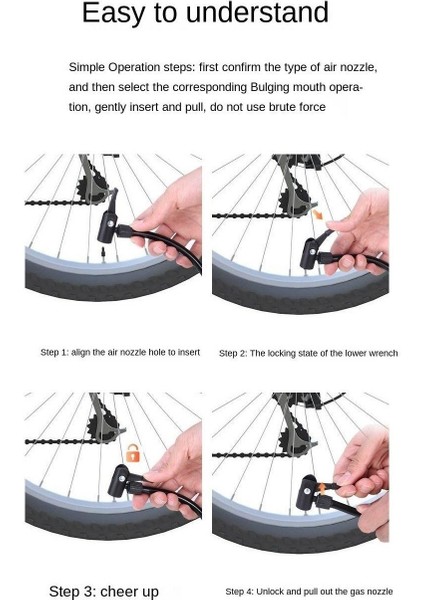 Easy to understand

Simple Operation steps: first confirm the type of air nozzle, and then select the corresponding Bulging mouth operation, gently insert and pull, do not use brute force

Step 1: align the air nozzle hole to insert

Step 2: The locking state of the lower wrench

Step 3: cheer up

Step 4: Unlock and pull out the gas nozzle